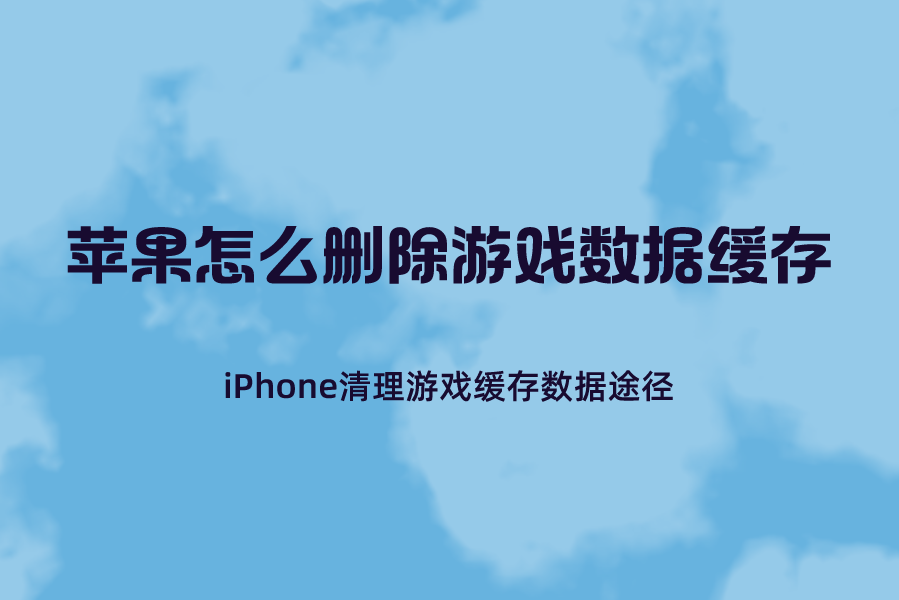 苹果怎么删除游戏数据缓存

iPhone清理游戏缓存数据途径